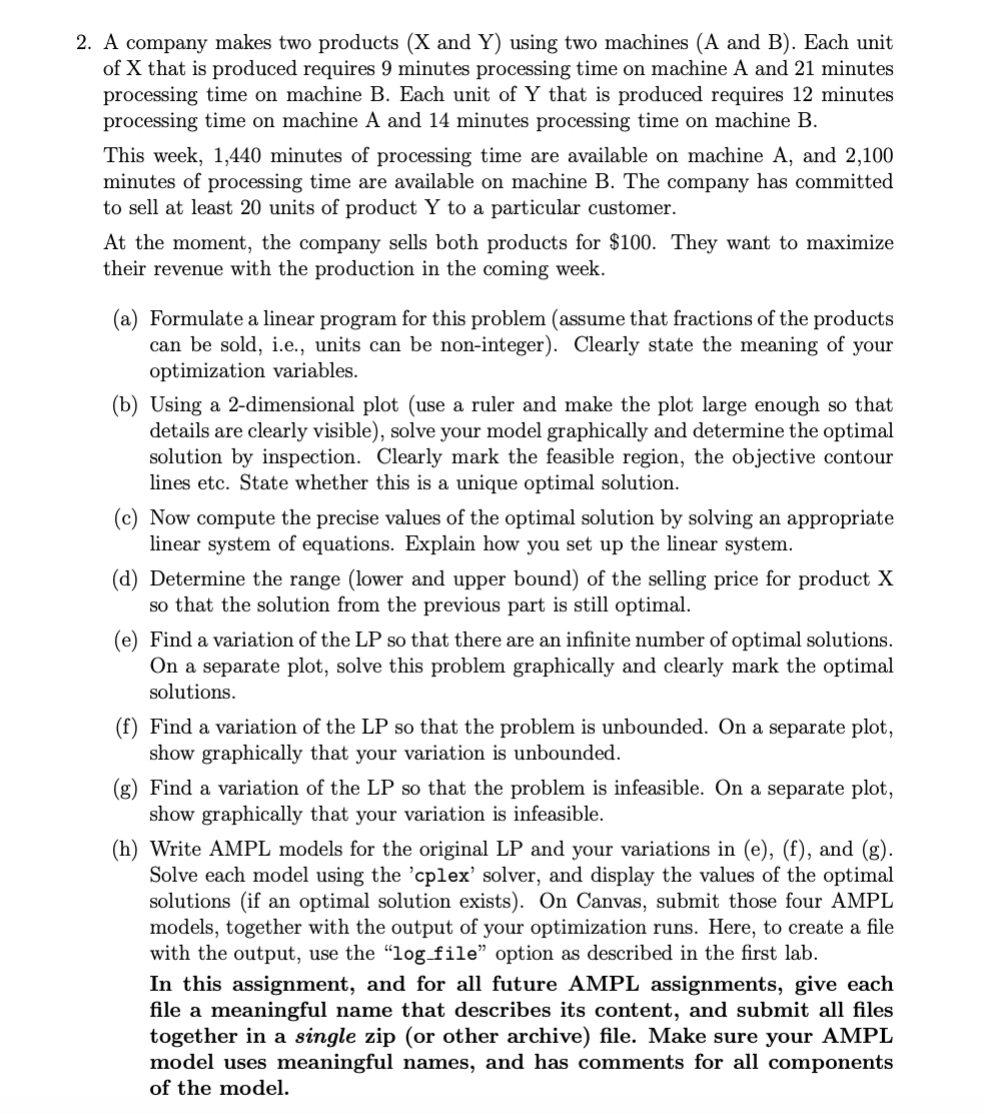 2. A company makes two products (X and Y) using two machines (A and B). Each unit of X that is produced requires 9 minutes processing time on machine A and 21 minutes processing time on machine B. Each unit of Y that is produced requires 12 minutes processing time on machine A and 14 minutes processing time on machine B.

This week, 1,440 minutes of processing time are available on machine A, and 2,100 minutes of processing time are available on machine B. The company has committed to sell at least 20 units of product Y to a particular customer.

At the moment, the company sells both products for \$100. They want to maximize their revenue with the production in the coming week.

(a) Formulate a linear program for this problem (assume that fractions of the products can be sold, i.e., units can be non-integer). Clearly state the meaning of your optimization variables.

(b) Using a 2-dimensional plot (use a ruler and make the plot large enough so that details are clearly visible), solve your model graphically and determine the optimal solution by inspection. Clearly mark the feasible region, the objective contour lines etc. State whether this is a unique optimal solution.

(c) Now compute the precise values of the optimal solution by solving an appropriate linear system of equations. Explain how you set up the linear system.

(d) Determine the range (lower and upper bound) of the selling price for product X so that the solution from the previous part is still optimal.

(e) Find a variation of the LP so that there are an infinite number of optimal solutions. On a separate plot, solve this problem graphically and clearly mark the optimal solutions.

(f) Find a variation of the LP so that the problem is unbounded. On a separate plot, show graphically that your variation is unbounded.

(g) Find a variation of the LP so that the problem is infeasible. On a separate plot, show graphically that your variation is infeasible.

(h) Write AMPL models for the original LP and your variations in (e), (f), and (g). Solve each model using the 'cplex' solver, and display the values of the optimal solutions (if an optimal solution exists). On Canvas, submit those four AMPL models, together with the output of your optimization runs. Here, to create a file with the output, use the "log_file" option as described in the first lab.

In this assignment, and for all future AMPL assignments, give each file a meaningful name that describes its content, and submit all files together in a single zip (or other archive) file. Make sure your AMPL model uses meaningful names, and has comments for all components of the model.